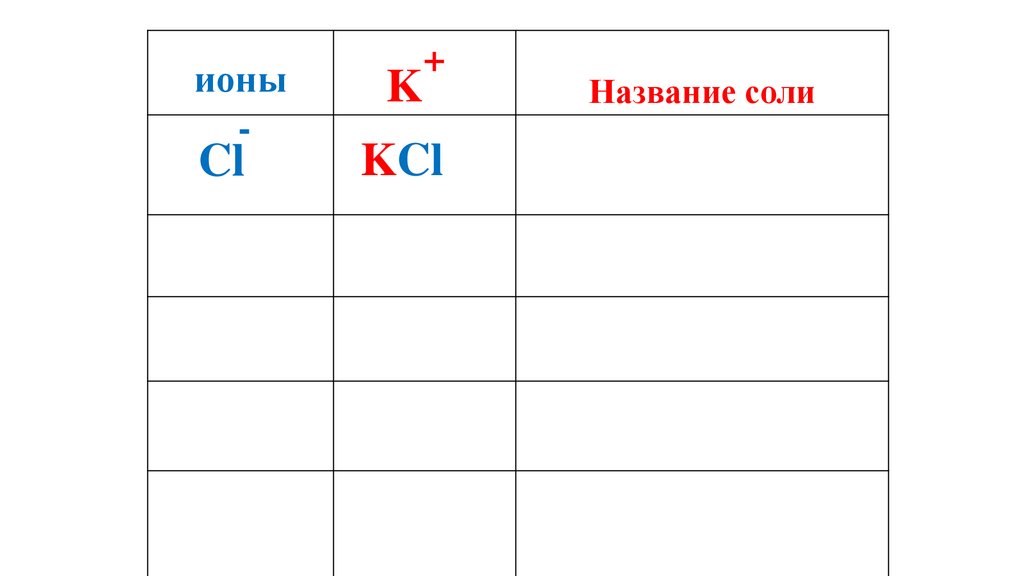 | ионы | $K^+$ | Название соли |
|---|---|---|
| $Cl^-$ | $KCl$ | |
| | | |
| | | |
| | | |
| | | |